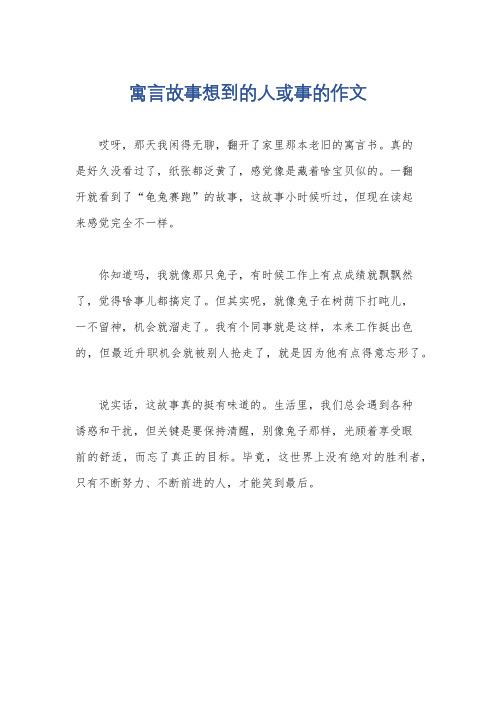 寓言故事想到的人或事的作文

哎呀，那天我闲得无聊，翻开了家里那本老旧的寓言书。真的是好久没看过了，纸张都泛黄了，感觉像是藏着啥宝贝似的。一翻开就看到了“龟兔赛跑”的故事，这故事小时候听过，但现在读起来感觉完全不一样。

你知道吗，我就像那只兔子，有时候工作上有点成绩就飘飘然了，觉得啥事儿都搞定了。但其实呢，就像兔子在树荫下打盹儿，一不留神，机会就溜走了。我有个同事就是这样，本来工作挺出色的，但最近升职机会就被别人抢走了，就是因为他有点得意忘形了。

说实话，这故事真的挺有味道的。生活里，我们总会遇到各种诱惑和干扰，但关键是要保持清醒，别像兔子那样，光顾着享受眼前的舒适，而忘了真正的目标。毕竟，这世界上没有绝对的胜利者，只有不断努力、不断前进的人，才能笑到最后。